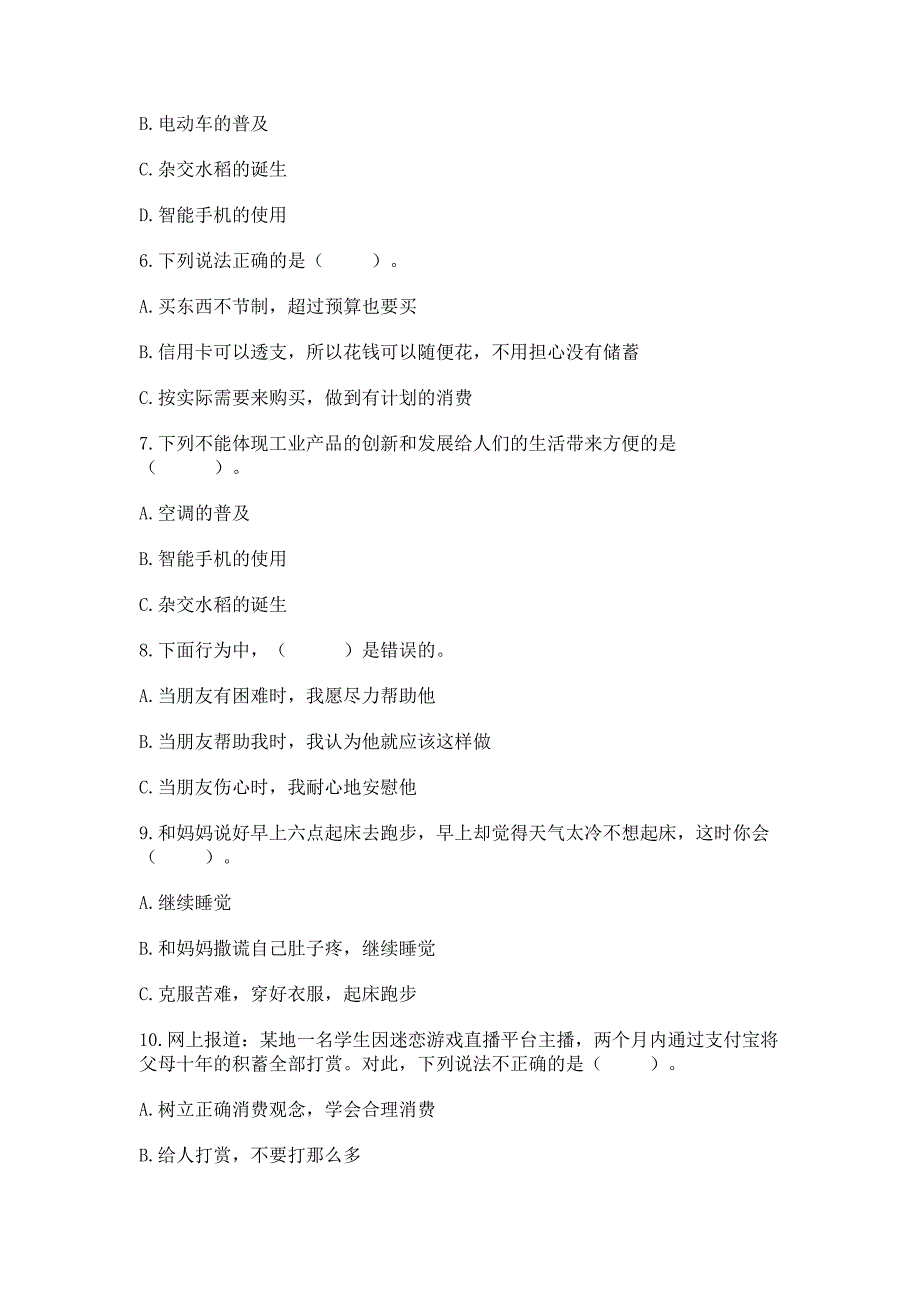 B. 电动车的普及

C. 杂交水稻的诞生

D. 智能手机的使用

6. 下列说法正确的是（　　）。

A. 买东西不节制，超过预算也要买

B. 信用卡可以透支，所以花钱可以随便花，不用担心没有储蓄

C. 按实际需要来购买，做到有计划的消费

7. 下列不能体现工业产品的创新和发展给人们的生活带来方便的是（　　）。

A. 空调的普及

B. 智能手机的使用

C. 杂交水稻的诞生

8. 下面行为中，（　　）是错误的。

A. 当朋友有困难时，我愿尽力帮助他

B. 当朋友帮助我时，我认为他就应该这样做

C. 当朋友伤心时，我耐心地安慰他

9. 和妈妈说好早上六点起床去跑步，早上却觉得天气太冷不想起床，这时你会（　　）。

A. 继续睡觉

B. 和妈妈撒谎自己肚子疼，继续睡觉

C. 克服苦难，穿好衣服，起床跑步

10. 网上报道：某地一名学生因迷恋游戏直播平台主播，两个月内通过支付宝将父母十年的积蓄全部打赏。对此，下列说法不正确的是（　　）。

A. 树立正确消费观念，学会合理消费

B. 给人打赏，不要打那么多